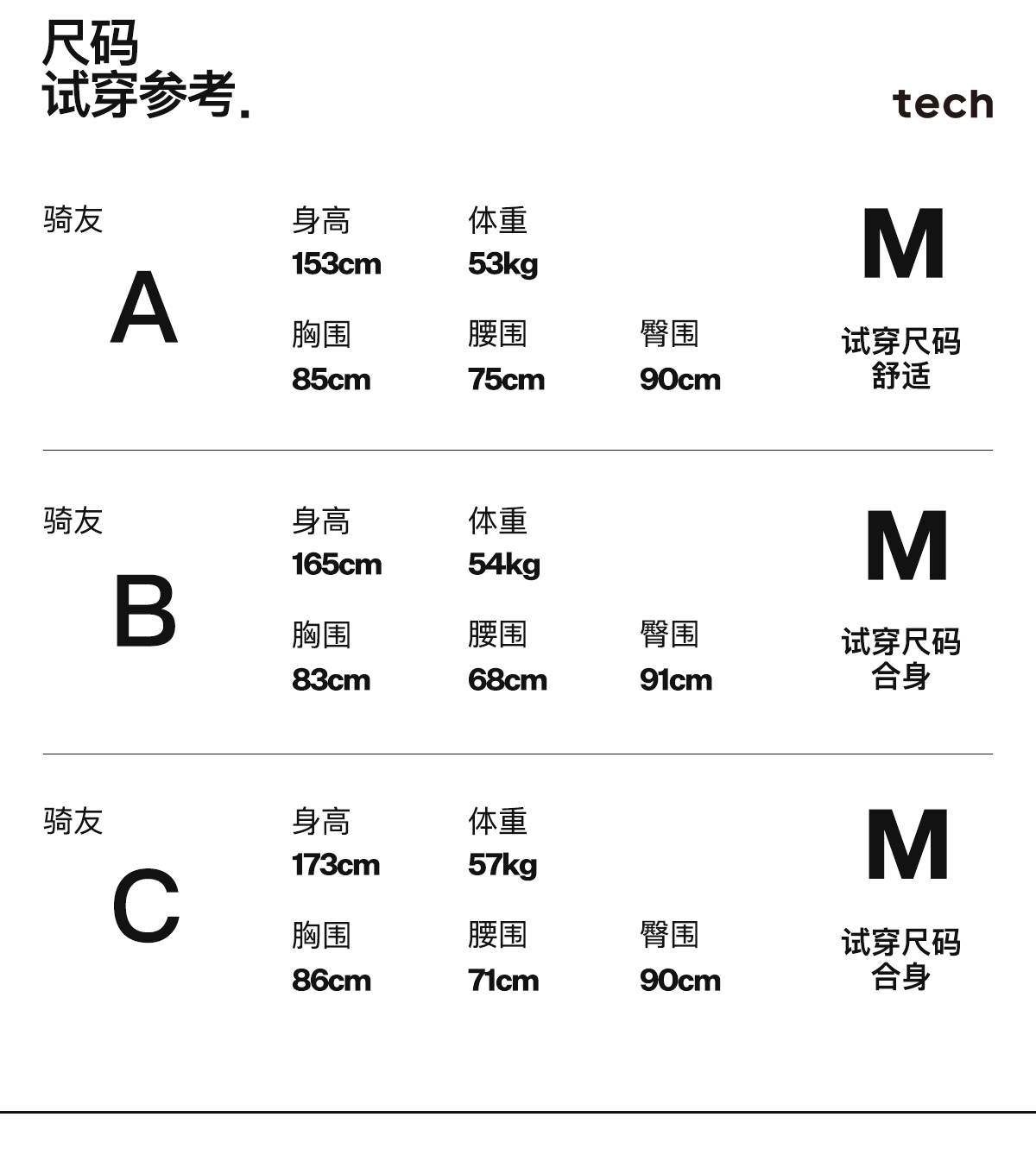 尺码
试穿参考.

tech

骑友
A

身高
153cm

体重
53kg

胸围
85cm

腰围
75cm

臀围
90cm

M
试穿尺码
舒适

骑友
B

身高
165cm

体重
54kg

胸围
83cm

腰围
68cm

臀围
91cm

M
试穿尺码
合身

骑友
C

身高
173cm

体重
57kg

胸围
86cm

腰围
71cm

臀围
90cm

M
试穿尺码
合身